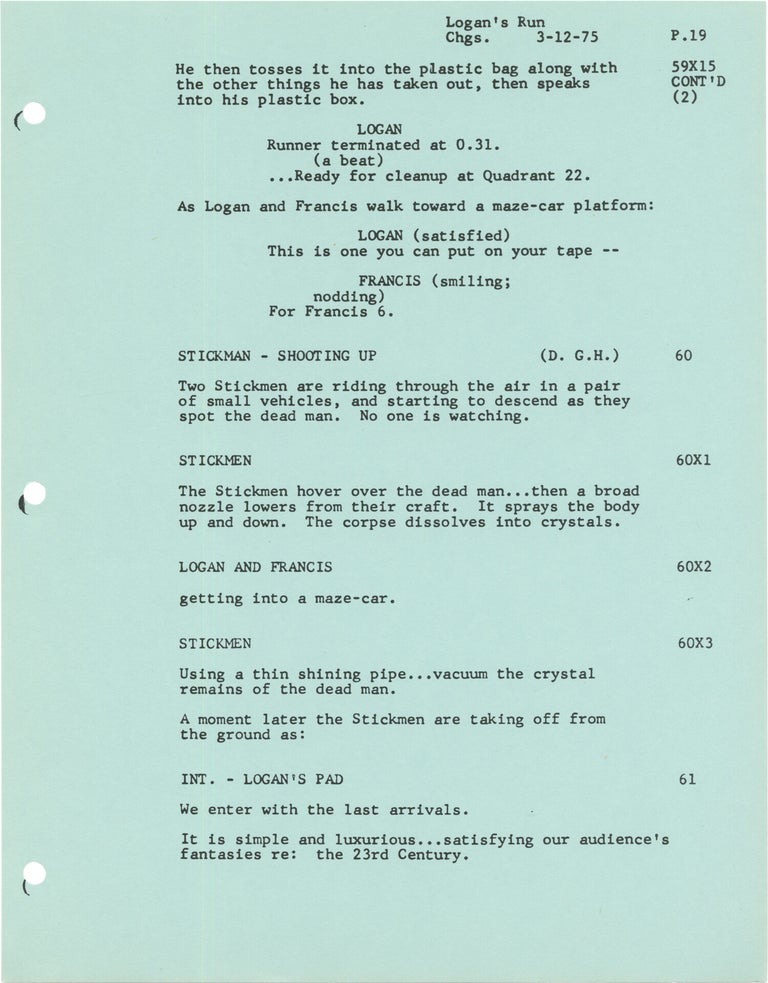 Logan's Run
Chgs. 3-12-75 P.19

He then tosses it into the plastic bag along with the other things he has taken out, then speaks into his plastic box.

59X15
CONT'D
(2)

LOGAN
Runner terminated at 0.31.
(a beat)
...Ready for cleanup at Quadrant 22.

As Logan and Francis walk toward a maze-car platform:

LOGAN (satisfied)
This is one you can put on your tape --

FRANCIS (smiling; nodding)
For Francis 6.

STICKMAN - SHOOTING UP (D. G.H.) 60

Two Stickmen are riding through the air in a pair of small vehicles, and starting to descend as they spot the dead man. No one is watching.

STICKMEN 60X1

The Stickmen hover over the dead man...then a broad nozzle lowers from their craft. It sprays the body up and down. The corpse dissolves into crystals.

LOGAN AND FRANCIS 60X2

getting into a maze-car.

STICKMEN 60X3

Using a thin shining pipe...vacuum the crystal remains of the dead man.

A moment later the Stickmen are taking off from the ground as:

INT. - LOGAN'S PAD 61

We enter with the last arrivals.

It is simple and luxurious...satisfying our audience's fantasies re: the 23rd Century.